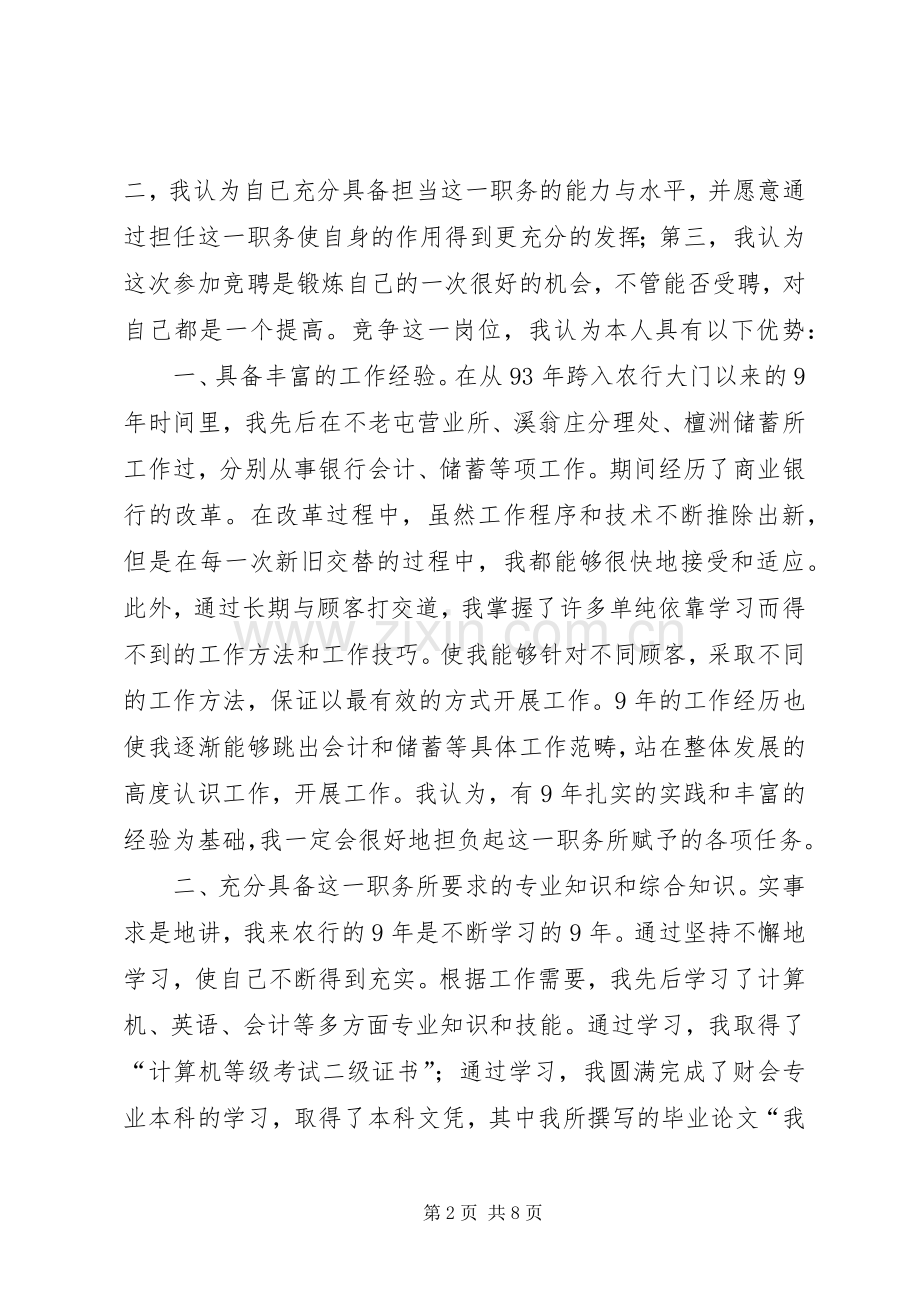 二，我认为自已充分具备担当这一职务的能力与水平，并愿意通过担任这一职务使自身的作用得到更充分的发挥；第三，我认为这次参加竞聘是锻炼自己的一次很好的机会，不管能否受聘，对自己都是一个提高。竞争这一岗位，我认为本人具有以下优势：

一、具备丰富的工作经验。在从93年跨入农行大门以来的9年时间里，我先后在不老屯营业所、溪翁庄分理处、檀洲储蓄所工作过，分别从事银行会计、储蓄等项工作。期间经历了商业银行的改革。在改革过程中，虽然工作程序和技术不断推除出新，但是在每一次新旧交替的过程中，我都能够很快地接受和适应。此外，通过长期与顾客打交道，我掌握了许多单纯依靠学习而得不到的工作方法和工作技巧。使我能够针对不同顾客，采取不同的工作方法，保证以最有效的方式开展工作。9年的工作经历也使我逐渐能够跳出会计和储蓄等具体工作范畴，站在整体发展的高度认识工作，开展工作。我认为，有9年扎实的实践和丰富的经验为基础，我一定会很好地担负起这一职务所赋予的各项任务。

二、充分具备这一职务所要求的专业知识和综合知识。实事求是地讲，我来农行的9年是不断学习的9年。通过坚持不懈地学习，使自己不断得到充实。根据工作需要，我先后学习了计算机、英语、会计等多方面专业知识和技能。通过学习，我取得了“计算机等级考试二级证书”；通过学习，我圆满完成了财会专业本科的学习，取得了本科文凭，其中我所撰写的毕业论文“我

第2页 共8页

www.zixin.com.cn